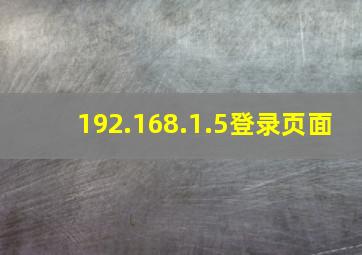 192.168.1.5登录页面